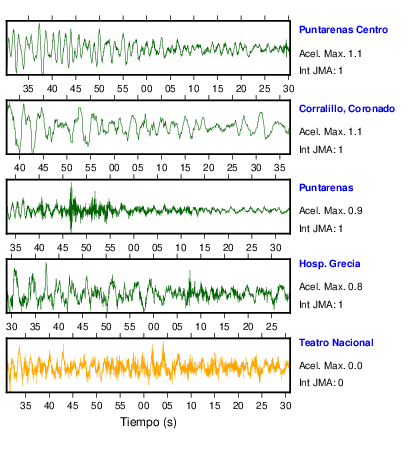 Puntarenas Centro
Acel. Max. 1.1
Int JMA: 1

35 40 45 50 55 00 05 10 15 20 25 30

Corralillo, Coronado
Acel. Max. 1.1
Int JMA: 1

40 45 50 55 00 05 10 15 20 25 30 35

Puntarenas
Acel. Max. 0.9
Int JMA: 1

35 40 45 50 55 00 05 10 15 20 25 30

Hosp. Grecia
Acel. Max. 0.8
Int JMA: 1

30 35 40 45 50 55 00 05 10 15 20 25

Teatro Nacional
Acel. Max. 0.0
Int JMA: 0

35 40 45 50 55 00 05 10 15 20 25 30

Tiempo (s)